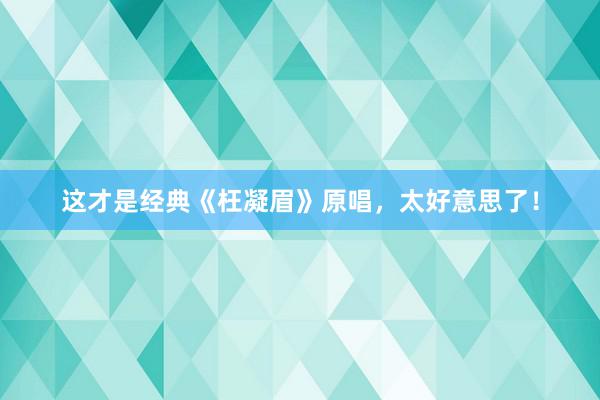 这才是经典《枉凝眉》原唱，太好意思了！